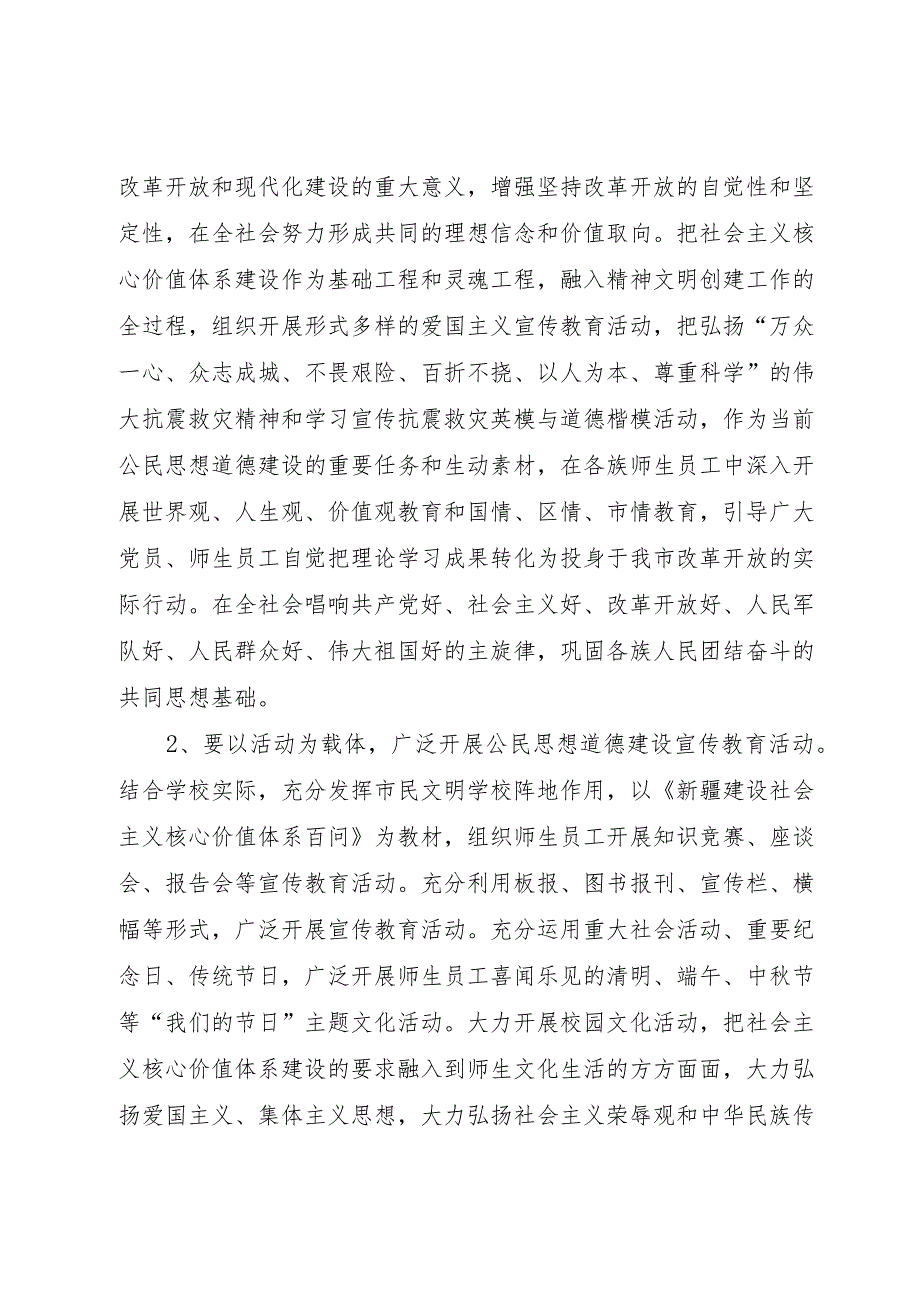 改革开放和现代化建设的重大意义，增强坚持改革开放的自觉性和坚定性，在全社会努力形成共同的理想信念和价值取向。把社会主义核心价值体系建设作为基础工程和灵魂工程，融入精神文明创建工作的全过程，组织开展形式多样的爱国主义宣传教育活动，把弘扬“万众一心、众志成城、不畏艰险、百折不挠、以人为本、尊重科学”的伟大抗震救灾精神和学习宣传抗震救灾英模与道德楷模活动，作为当前公民思想道德建设的重要任务和生动素材，在各族师生员工中深入开展世界观、人生观、价值观教育和国情、区情、市情教育，引导广大党员、师生员工自觉把理论学习成果转化为投身于我市改革开放的实际行动。在全社会唱响共产党好、社会主义好、改革开放好、人民军队好、人民群众好、伟大祖国好的主旋律，巩固各族人民团结奋斗的共同思想基础。

2、要以活动为载体，广泛开展公民思想道德建设宣传教育活动。结合学校实际，充分发挥市民文明学校阵地作用，以《新疆建设社会主义核心价值体系百问》为教材，组织师生员工开展知识竞赛、座谈会、报告会等宣传教育活动。充分利用板报、图书报刊、宣传栏、横幅等形式，广泛开展宣传教育活动。充分运用重大社会活动、重要纪念日、传统节日，广泛开展师生员工喜闻乐见的清明、端午、中秋节等“我们的节日”主题文化活动。大力开展校园文化活动，把社会主义核心价值体系建设的要求融入到师生文化生活的方方面面，大力弘扬爱国主义、集体主义思想，大力弘扬社会主义荣辱观和中华民族传